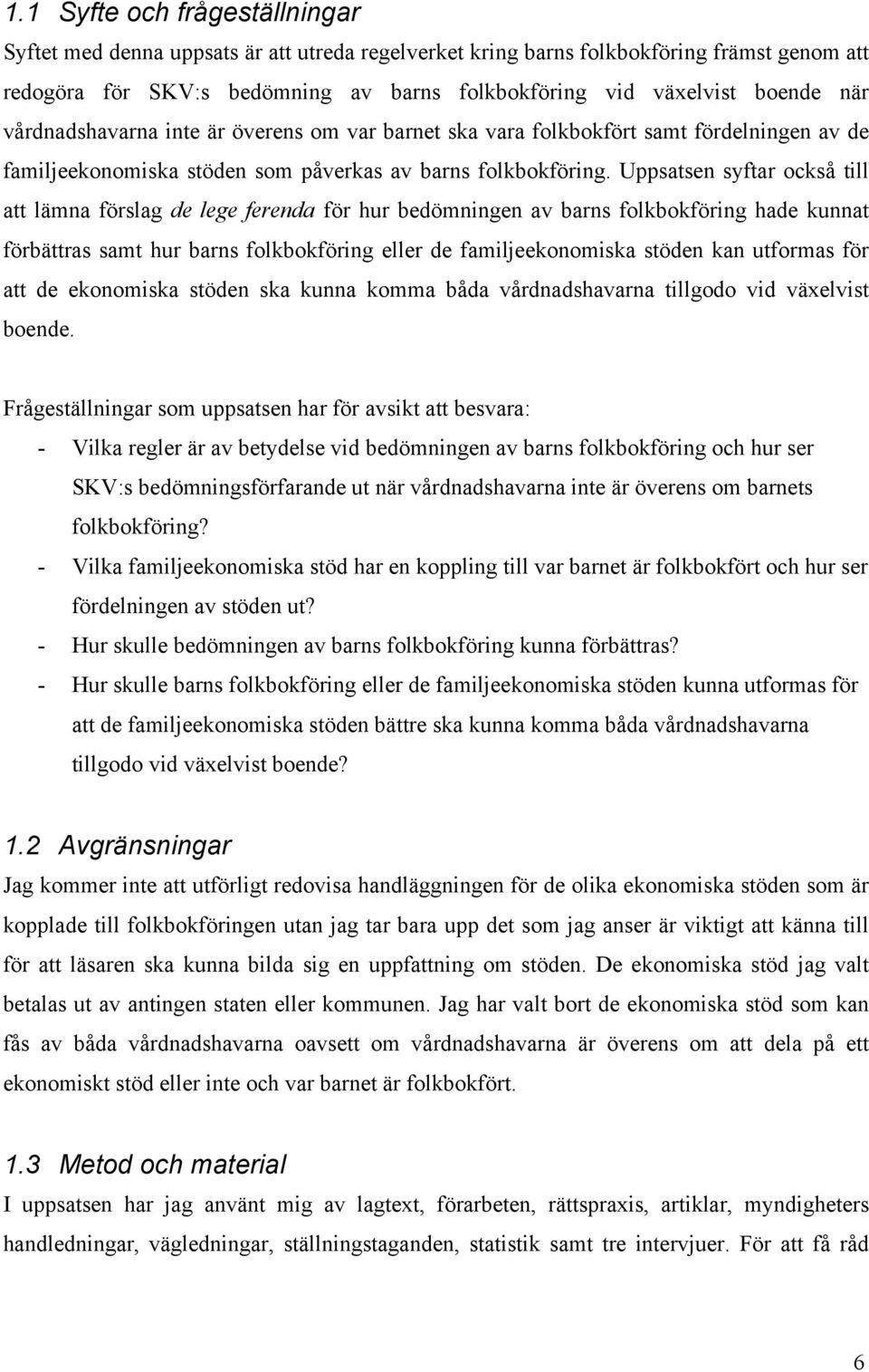 1.1 Syfte och frågeställningar

Syftet med denna uppsats är att utreda regelverket kring barns folkbokföring främst genom att redogöra för SKV:s bedömning av barns folkbokföring vid växelvist boende när vårdnadshavarna inte är överens om var barnet ska vara folkbokfört samt fördelningen av de familjeekonomiska stöden som påverkas av barns folkbokföring. Uppsatsen syftar också till att lämna förslag de lege ferenda för hur bedömningen av barns folkbokföring hade kunnat förbättras samt hur barns folkbokföring eller de familjeekonomiska stöden kan utformas för att de ekonomiska stöden ska kunna komma båda vårdnadshavarna tillgodo vid växelvist boende.

Frågeställningar som uppsatsen har för avsikt att besvara:

- Vilka regler är av betydelse vid bedömningen av barns folkbokföring och hur ser SKV:s bedömningsförfarande ut när vårdnadshavarna inte är överens om barnets folkbokföring?
- Vilka familjeekonomiska stöd har en koppling till var barnet är folkbokfört och hur ser fördelningen av stöden ut?
- Hur skulle bedömningen av barns folkbokföring kunna förbättras?
- Hur skulle barns folkbokföring eller de familjeekonomiska stöden kunna utformas för att de familjeekonomiska stöden bättre ska kunna komma båda vårdnadshavarna tillgodo vid växelvist boende?

1.2 Avgränsningar

Jag kommer inte att utförligt redovisa handläggningen för de olika ekonomiska stöden som är kopplade till folkbokföringen utan jag tar bara upp det som jag anser är viktigt att känna till för att läsaren ska kunna bilda sig en uppfattning om stöden. De ekonomiska stöd jag valt betalas ut av antingen staten eller kommunen. Jag har valt bort de ekonomiska stöd som kan fås av båda vårdnadshavarna oavsett om vårdnadshavarna är överens om att dela på ett ekonomiskt stöd eller inte och var barnet är folkbokfört.

1.3 Metod och material

I uppsatsen har jag använt mig av lagtext, förarbeten, rättspraxis, artiklar, myndigheters handledningar, vägledningar, ställningstaganden, statistik samt tre intervjuer. För att få råd

6